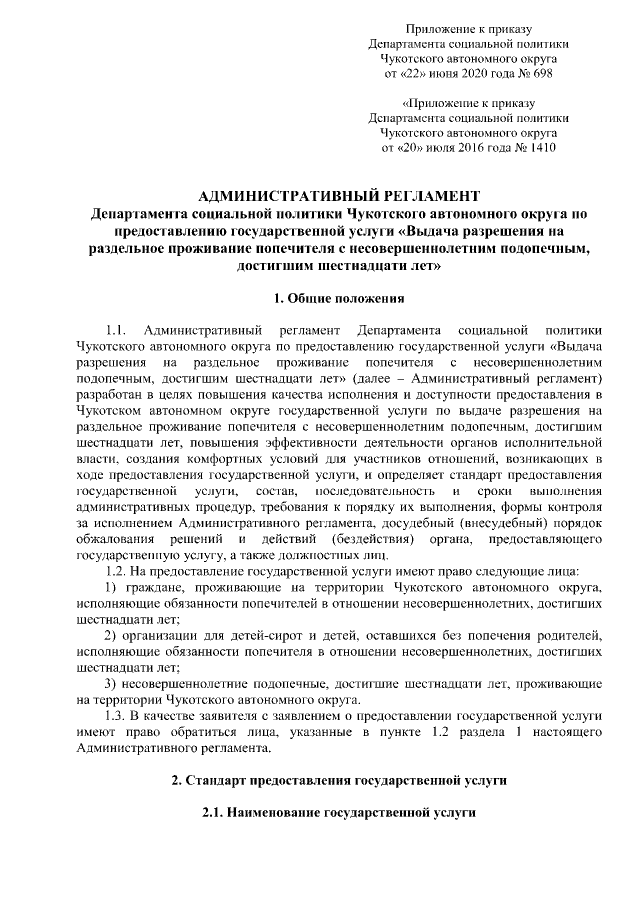 Приложение к приказу
Департамента социальной политики
Чукотского автономного округа
от «22» июня 2020 года № 698

«Приложение к приказу
Департамента социальной политики
Чукотского автономного округа
от «20» июля 2016 года № 1410

АДМИНИСТРАТИВНЫЙ РЕГЛАМЕНТ
Департамента социальной политики Чукотского автономного округа по предоставлению государственной услуги «Выдача разрешения на раздельное проживание попечителя с несовершеннолетним подопечным, достигшим шестнадцати лет»

1. Общие положения

1.1. Административный регламент Департамента социальной политики Чукотского автономного округа по предоставлению государственной услуги «Выдача разрешения на раздельное проживание попечителя с несовершеннолетним подопечным, достигшим шестнадцати лет» (далее – Административный регламент) разработан в целях повышения качества исполнения и доступности предоставления в Чукотском автономном округе государственной услуги по выдаче разрешения на раздельное проживание попечителя с несовершеннолетним подопечным, достигшим шестнадцати лет, повышения эффективности деятельности органов исполнительной власти, создания комфортных условий для участников отношений, возникающих в ходе предоставления государственной услуги, и определяет стандарт предоставления государственной услуги, состав, последовательность и сроки выполнения административных процедур, требования к порядку их выполнения, формы контроля за исполнением Административного регламента, досудебный (внесудебный) порядок обжалования решений и действий (бездействия) органа, предоставляющего государственную услугу, а также должностных лиц.

1.2. На предоставление государственной услуги имеют право следующие лица:

1) граждане, проживающие на территории Чукотского автономного округа, исполняющие обязанности попечителей в отношении несовершеннолетних, достигших шестнадцати лет;

2) организации для детей-сирот и детей, оставшихся без попечения родителей, исполняющие обязанности попечителя в отношении несовершеннолетних, достигших шестнадцати лет;

3) несовершеннолетние подопечные, достигшие шестнадцати лет, проживающие на территории Чукотского автономного округа.

1.3. В качестве заявителя с заявлением о предоставлении государственной услуги имеют право обратиться лица, указанные в пункте 1.2 раздела 1 настоящего Административного регламента.

2. Стандарт предоставления государственной услуги

2.1. Наименование государственной услуги